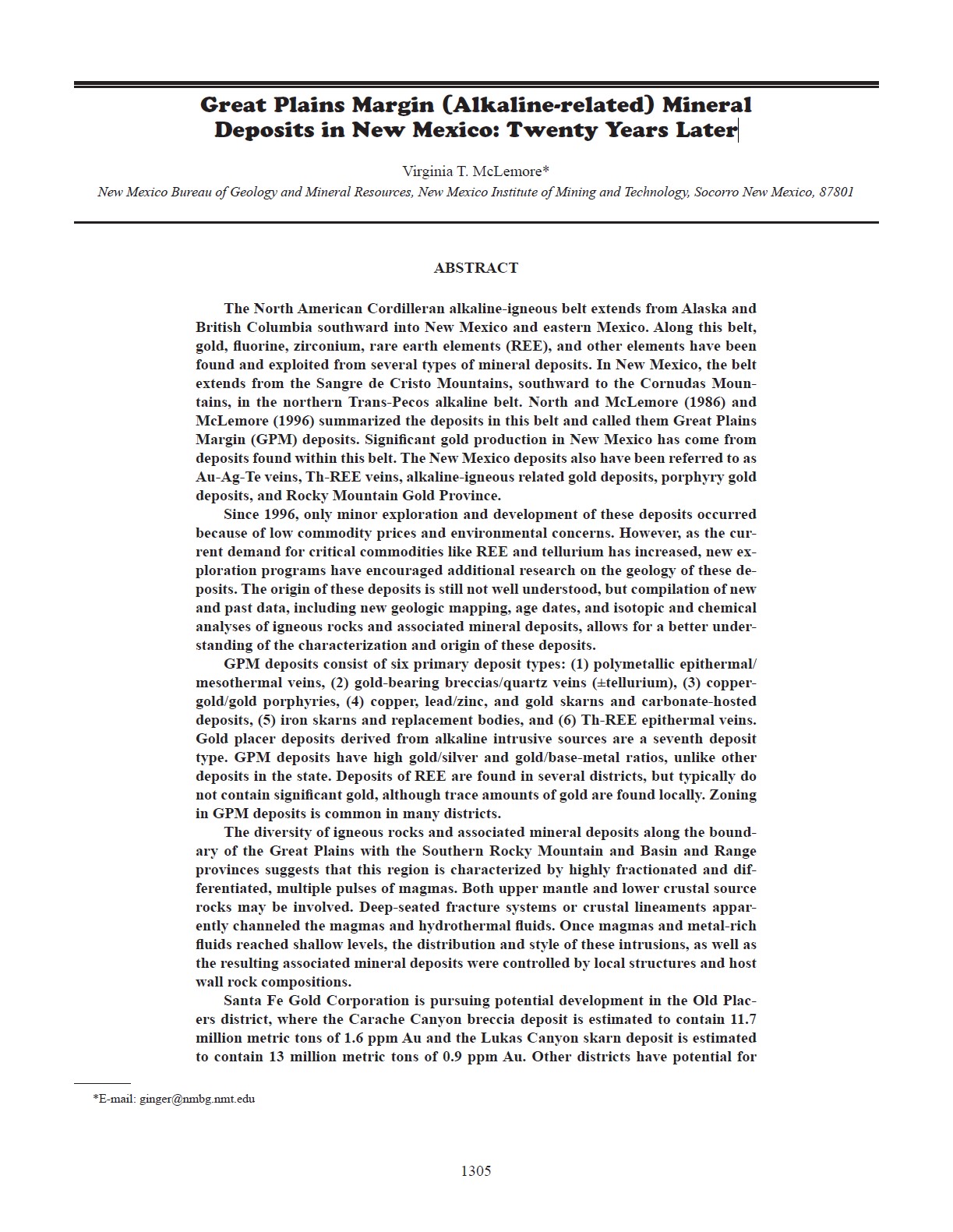 Great Plains Margin (Alkaline-related) Mineral Deposits in New Mexico: Twenty Years Later

Virginia T. McLemore*

New Mexico Bureau of Geology and Mineral Resources, New Mexico Institute of Mining and Technology, Socorro New Mexico, 87801

ABSTRACT

The North American Cordilleran alkaline-igneous belt extends from Alaska and British Columbia southward into New Mexico and eastern Mexico. Along this belt, gold, fluorine, zirconium, rare earth elements (REE), and other elements have been found and exploited from several types of mineral deposits. In New Mexico, the belt extends from the Sangre de Cristo Mountains, southward to the Cornudas Mountains, in the northern Trans-Pecos alkaline belt. North and McLemore (1986) and McLemore (1996) summarized the deposits in this belt and called them Great Plains Margin (GPM) deposits. Significant gold production in New Mexico has come from deposits found within this belt. The New Mexico deposits also have been referred to as Au-Ag-Te veins, Th-REE veins, alkaline-igneous related gold deposits, porphyry gold deposits, and Rocky Mountain Gold Province.

Since 1996, only minor exploration and development of these deposits occurred because of low commodity prices and environmental concerns. However, as the current demand for critical commodities like REE and tellurium has increased, new exploration programs have encouraged additional research on the geology of these deposits. The origin of these deposits is still not well understood, but compilation of new and past data, including new geologic mapping, age dates, and isotopic and chemical analyses of igneous rocks and associated mineral deposits, allows for a better understanding of the characterization and origin of these deposits.

GPM deposits consist of six primary deposit types: (1) polymetallic epithermal/mesothermal veins, (2) gold-bearing breccias/quartz veins (±tellurium), (3) copper-gold/gold porphyries, (4) copper, lead/zinc, and gold skarns and carbonate-hosted deposits, (5) iron skarns and replacement bodies, and (6) Th-REE epithermal veins. Gold placer deposits derived from alkaline intrusive sources are a seventh deposit type. GPM deposits have high gold/silver and gold/base-metal ratios, unlike other deposits in the state. Deposits of REE are found in several districts, but typically do not contain significant gold, although trace amounts of gold are found locally. Zoning in GPM deposits is common in many districts.

The diversity of igneous rocks and associated mineral deposits along the boundary of the Great Plains with the Southern Rocky Mountain and Basin and Range provinces suggests that this region is characterized by highly fractionated and differentiated, multiple pulses of magmas. Both upper mantle and lower crustal source rocks may be involved. Deep-seated fracture systems or crustal lineaments apparently channeled the magmas and hydrothermal fluids. Once magmas and metal-rich fluids reached shallow levels, the distribution and style of these intrusions, as well as the resulting associated mineral deposits were controlled by local structures and host wall rock compositions.

Santa Fe Gold Corporation is pursuing potential development in the Old Placers district, where the Carache Canyon breccia deposit is estimated to contain 11.7 million metric tons of 1.6 ppm Au and the Lukas Canyon skarn deposit is estimated to contain 13 million metric tons of 0.9 ppm Au. Other districts have potential for

*E-mail: ginger@nmbg.nmt.edu

1305